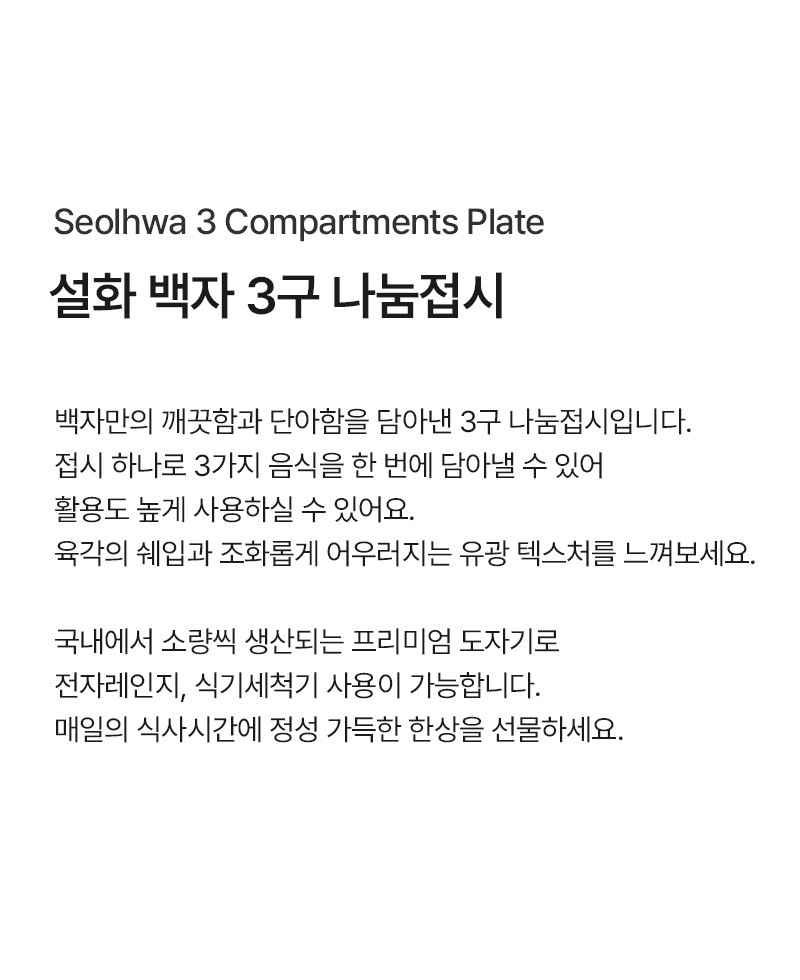 Seolhwa 3 Compartments Plate

설화 백자 3구 나눔접시

백자만의 깨끗함과 단아함을 담아낸 3구 나눔접시입니다. 접시 하나로 3가지 음식을 한 번에 담아낼 수 있어 활용도 높게 사용하실 수 있어요. 육각의 쉐입과 조화롭게 어우러지는 유광 텍스처를 느껴보세요.

국내에서 소량씩 생산되는 프리미엄 도자기로 전자레인지, 식기세척기 사용이 가능합니다. 매일의 식사시간에 정성 가득한 한상을 선물하세요.